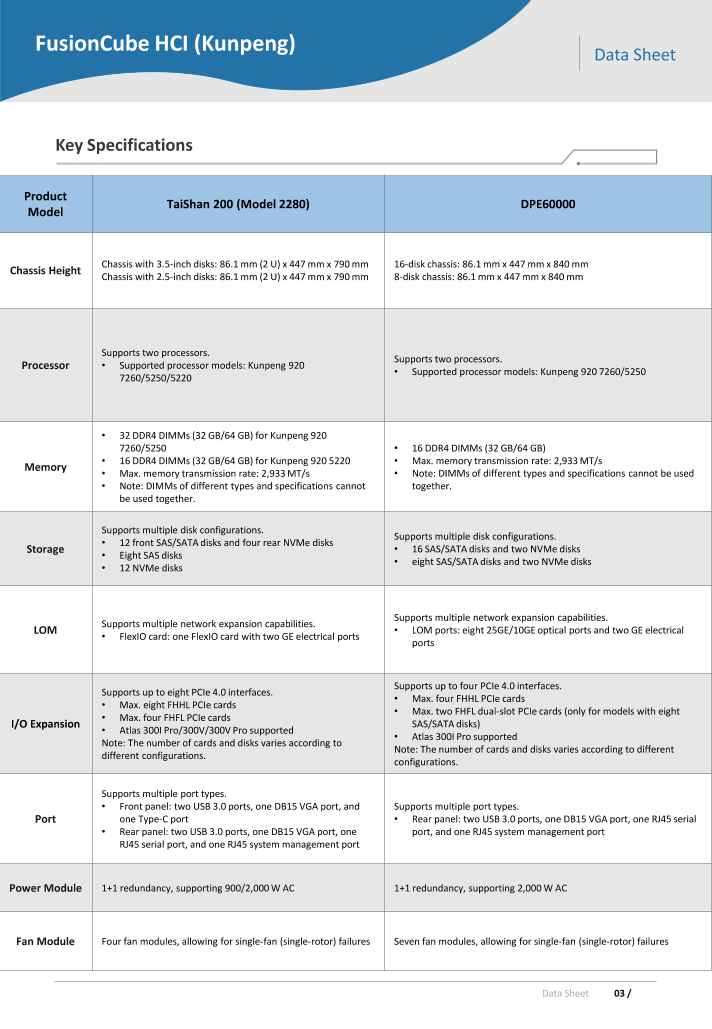 FusionCube HCI (Kunpeng)

Data Sheet

Key Specifications

| Product Model | TaiShan 200 (Model 2280) | DPE60000 |
|---|---|---|
| Chassis Height | Chassis with 3.5-inch disks: 86.1 mm (2 U) x 447 mm x 790 mm Chassis with 2.5-inch disks: 86.1 mm (2 U) x 447 mm x 790 mm | 16-disk chassis: 86.1 mm x 447 mm x 840 mm 8-disk chassis: 86.1 mm x 447 mm x 840 mm |
| Processor | Supports two processors. • Supported processor models: Kunpeng 920 7260/5250/5220 | Supports two processors. • Supported processor models: Kunpeng 920 7260/5250 |
| Memory | • 32 DDR4 DIMMs (32 GB/64 GB) for Kunpeng 920 7260/5250 • 16 DDR4 DIMMs (32 GB/64 GB) for Kunpeng 920 5220 • Max. memory transmission rate: 2,933 MT/s • Note: DIMMs of different types and specifications cannot be used together. | • 16 DDR4 DIMMs (32 GB/64 GB) • Max. memory transmission rate: 2,933 MT/s • Note: DIMMs of different types and specifications cannot be used together. |
| Storage | Supports multiple disk configurations. • 12 front SAS/SATA disks and four rear NVMe disks • Eight SAS disks • 12 NVMe disks | Supports multiple disk configurations. • 16 SAS/SATA disks and two NVMe disks • eight SAS/SATA disks and two NVMe disks |
| LOM | Supports multiple network expansion capabilities. • FlexIO card: one FlexIO card with two GE electrical ports | Supports multiple network expansion capabilities. • LOM ports: eight 25GE/10GE optical ports and two GE electrical ports |
| I/O Expansion | Supports up to eight PCIe 4.0 interfaces. • Max. eight FHHL PCIe cards • Max. four FHFL PCIe cards • Atlas 300I Pro/300V/300V Pro supported Note: The number of cards and disks varies according to different configurations. | Supports up to four PCIe 4.0 interfaces. • Max. four FHHL PCIe cards • Max. two FHFL dual-slot PCIe cards (only for models with eight SAS/SATA disks) • Atlas 300I Pro supported Note: The number of cards and disks varies according to different configurations. |
| Port | Supports multiple port types. • Front panel: two USB 3.0 ports, one DB15 VGA port, and one Type-C port • Rear panel: two USB 3.0 ports, one DB15 VGA port, one RJ45 serial port, and one RJ45 system management port | Supports multiple port types. • Rear panel: two USB 3.0 ports, one DB15 VGA port, one RJ45 serial port, and one RJ45 system management port |
| Power Module | 1+1 redundancy, supporting 900/2,000 W AC | 1+1 redundancy, supporting 2,000 W AC |
| Fan Module | Four fan modules, allowing for single-fan (single-rotor) failures | Seven fan modules, allowing for single-fan (single-rotor) failures |

Data Sheet 03 /